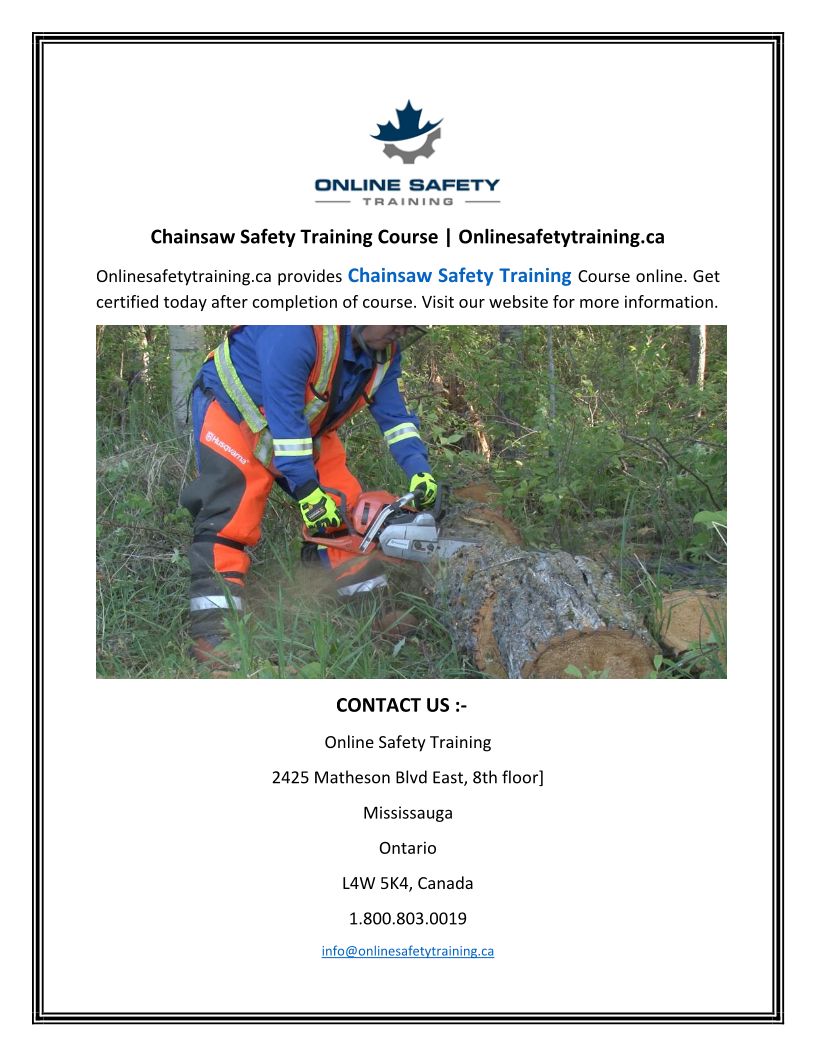 ONLINE SAFETY
TRAINING

Chainsaw Safety Training Course | Onlinesafetytraining.ca

Onlinesafetytraining.ca provides Chainsaw Safety Training Course online. Get certified today after completion of course. Visit our website for more information.

Husqvarna

CONTACT US :-

Online Safety Training

2425 Matheson Blvd East, 8th floor]

Mississauga

Ontario

L4W 5K4, Canada

1.800.803.0019

info@onlinesafetytraining.ca